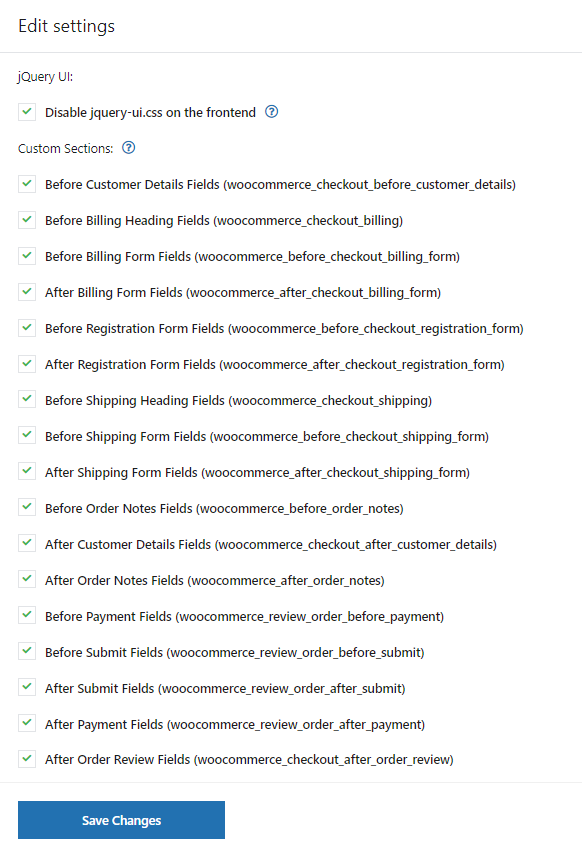 Edit settings

jQuery UI:

Disable jquery-ui.css on the frontend

Custom Sections:

Before Customer Details Fields (woocommerce_checkout_before_customer_details)

Before Billing Heading Fields (woocommerce_checkout_billing)

Before Billing Form Fields (woocommerce_before_checkout_billing_form)

After Billing Form Fields (woocommerce_after_checkout_billing_form)

Before Registration Form Fields (woocommerce_before_checkout_registration_form)

After Registration Form Fields (woocommerce_after_checkout_registration_form)

Before Shipping Heading Fields (woocommerce_checkout_shipping)

Before Shipping Form Fields (woocommerce_before_checkout_shipping_form)

After Shipping Form Fields (woocommerce_after_checkout_shipping_form)

Before Order Notes Fields (woocommerce_before_order_notes)

After Customer Details Fields (woocommerce_checkout_after_customer_details)

After Order Notes Fields (woocommerce_after_order_notes)

Before Payment Fields (woocommerce_review_order_before_payment)

Before Submit Fields (woocommerce_review_order_before_submit)

After Submit Fields (woocommerce_review_order_after_submit)

After Payment Fields (woocommerce_review_order_after_payment)

After Order Review Fields (woocommerce_checkout_after_order_review)

Save Changes